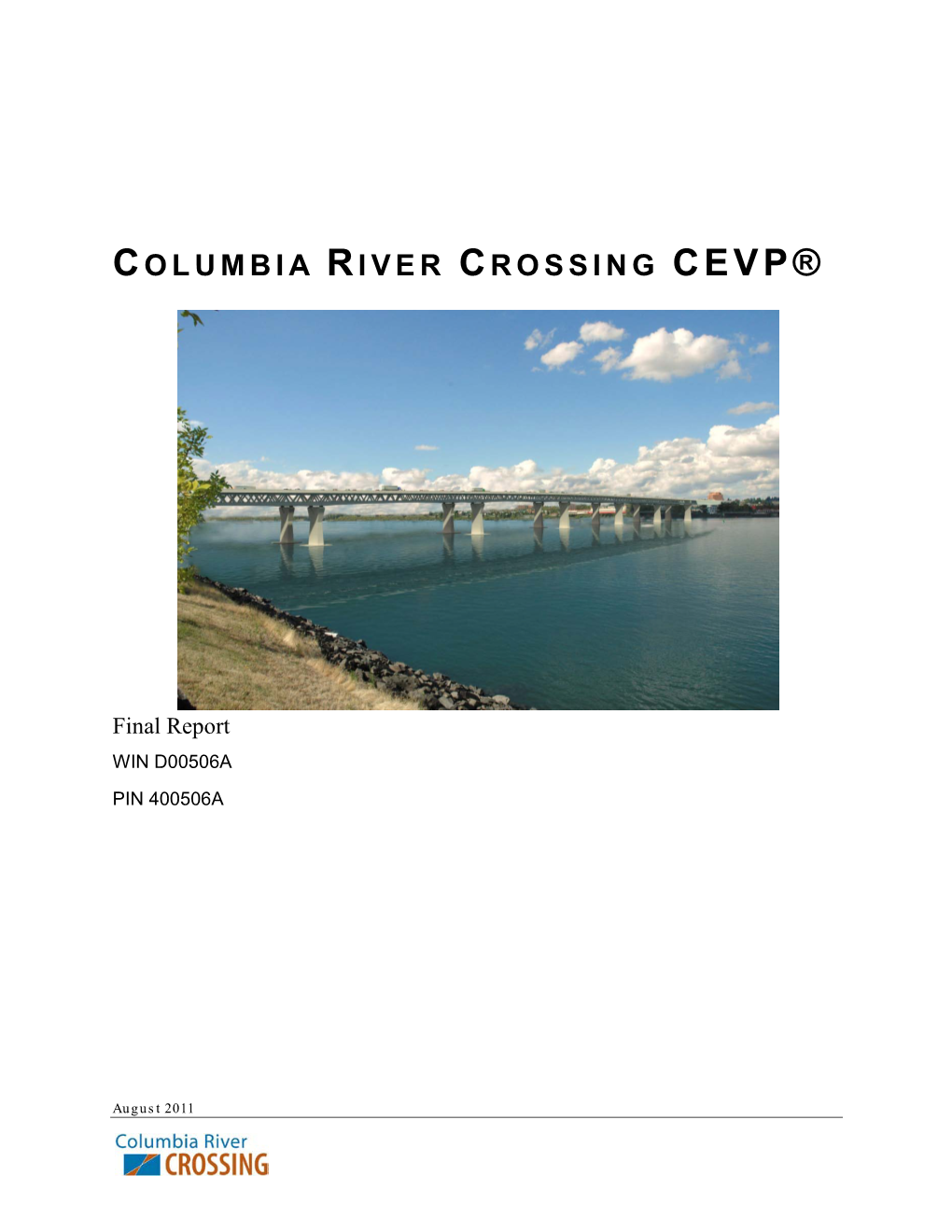 COLUMBIA RIVER CROSSING CEVP®

Final Report

WIN D00506A

PIN 400506A

August 2011

Columbia River
CROSSING